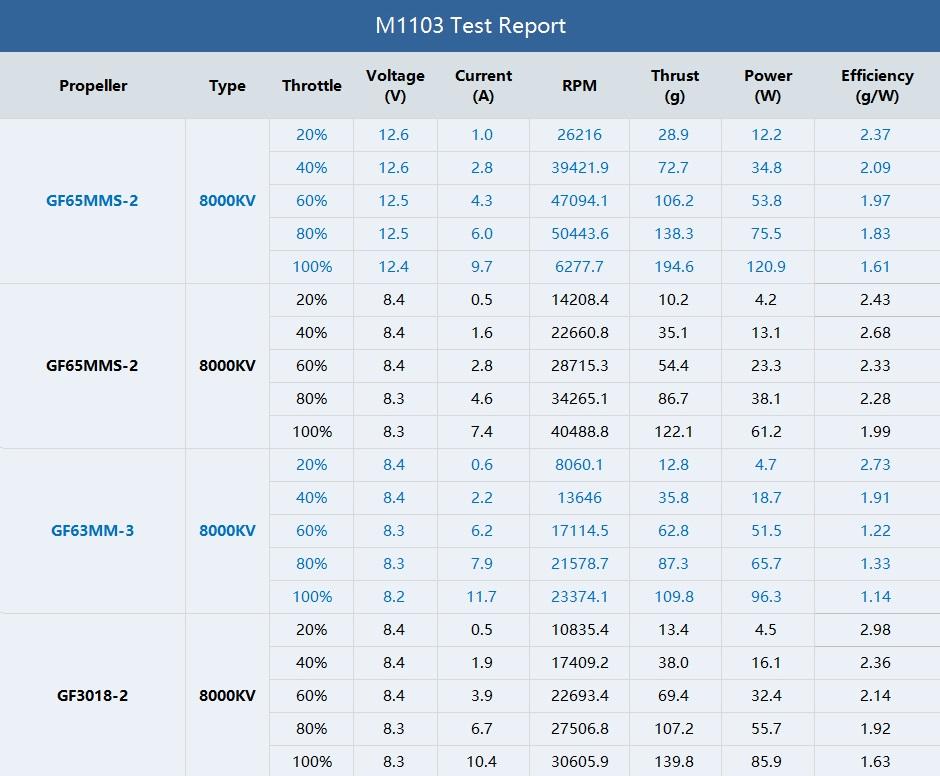 M1103 Test Report

| Propeller | Type | Throttle | Voltage (V) | Current (A) | RPM | Thrust (g) | Power (W) | Efficiency (g/W) |
|---|---|---|---|---|---|---|---|---|
| GF65MMS-2 | 8000KV | 20% | 12.6 | 1.0 | 26216 | 28.9 | 12.2 | 2.37 |
| | | 40% | 12.6 | 2.8 | 39421.9 | 72.7 | 34.8 | 2.09 |
| | | 60% | 12.5 | 4.3 | 47094.1 | 106.2 | 53.8 | 1.97 |
| | | 80% | 12.5 | 6.0 | 50443.6 | 138.3 | 75.5 | 1.83 |
| | | 100% | 12.4 | 9.7 | 6277.7 | 194.6 | 120.9 | 1.61 |
| GF65MMS-2 | 8000KV | 20% | 8.4 | 0.5 | 14208.4 | 10.2 | 4.2 | 2.43 |
| | | 40% | 8.4 | 1.6 | 22660.8 | 35.1 | 13.1 | 2.68 |
| | | 60% | 8.4 | 2.8 | 28715.3 | 54.4 | 23.3 | 2.33 |
| | | 80% | 8.3 | 4.6 | 34265.1 | 86.7 | 38.1 | 2.28 |
| | | 100% | 8.3 | 7.4 | 40488.8 | 122.1 | 61.2 | 1.99 |
| GF63MM-3 | 8000KV | 20% | 8.4 | 0.6 | 8060.1 | 12.8 | 4.7 | 2.73 |
| | | 40% | 8.4 | 2.2 | 13646 | 35.8 | 18.7 | 1.91 |
| | | 60% | 8.3 | 6.2 | 17114.5 | 62.8 | 51.5 | 1.22 |
| | | 80% | 8.3 | 7.9 | 21578.7 | 87.3 | 65.7 | 1.33 |
| | | 100% | 8.2 | 11.7 | 23374.1 | 109.8 | 96.3 | 1.14 |
| GF3018-2 | 8000KV | 20% | 8.4 | 0.5 | 10835.4 | 13.4 | 4.5 | 2.98 |
| | | 40% | 8.4 | 1.9 | 17409.2 | 38.0 | 16.1 | 2.36 |
| | | 60% | 8.4 | 3.9 | 22693.4 | 69.4 | 32.4 | 2.14 |
| | | 80% | 8.3 | 6.7 | 27506.8 | 107.2 | 55.7 | 1.92 |
| | | 100% | 8.3 | 10.4 | 30605.9 | 139.8 | 85.9 | 1.63 |